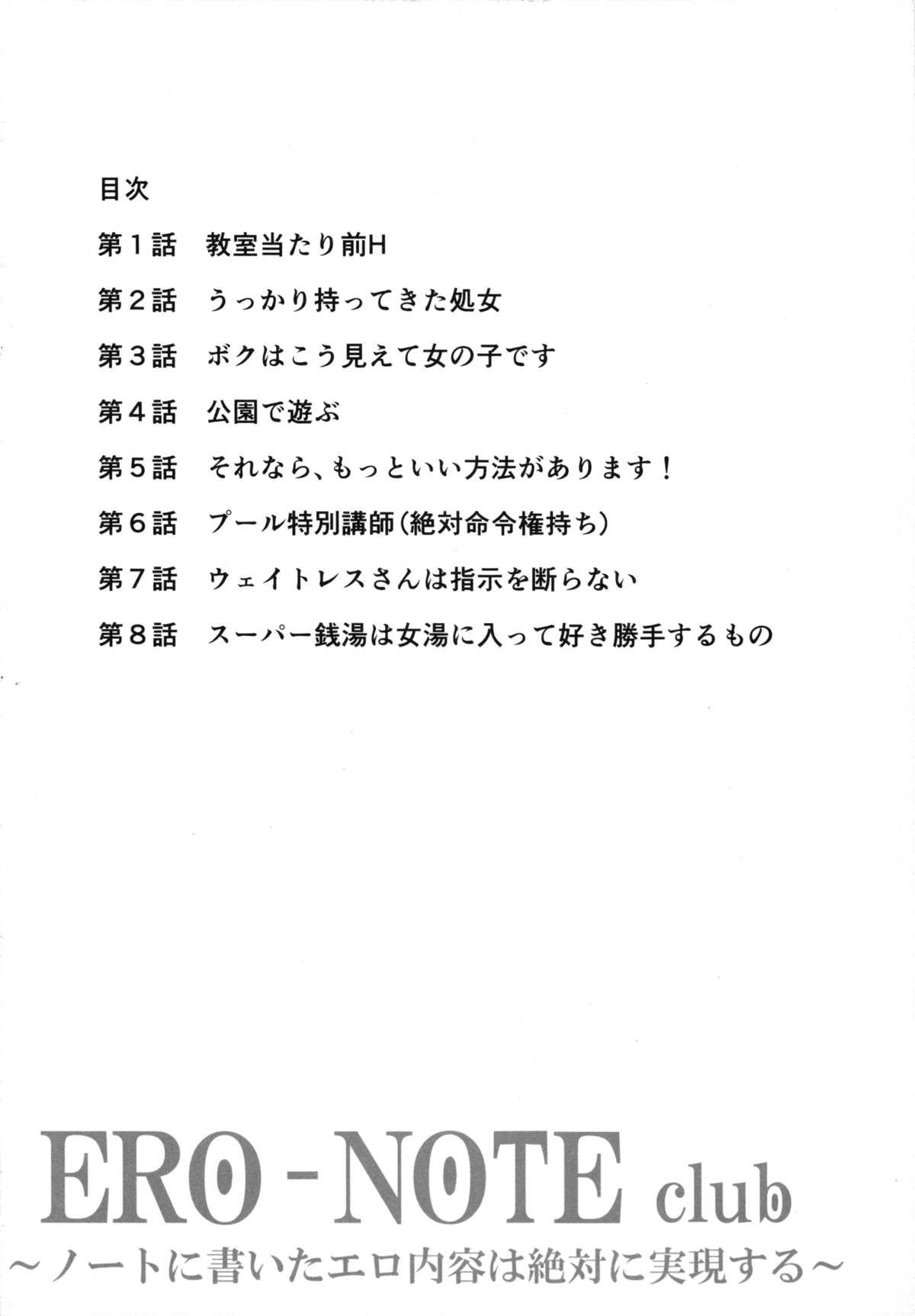 目次

第１話　教室当たり前H

第２話　うっかり持ってきた処女

第３話　ボクはこう見えて女の子です

第４話　公園で遊ぶ

第５話　それなら、もっといい方法があります！

第６話　プール特別講師（絶対命令権持ち）

第７話　ウェイトレスさんは指示を断らない

第８話　スーパー銭湯は女湯に入って好き勝手するもの

ERO-NOTE club
～ノートに書いたエロ内容は絶対に実現する～